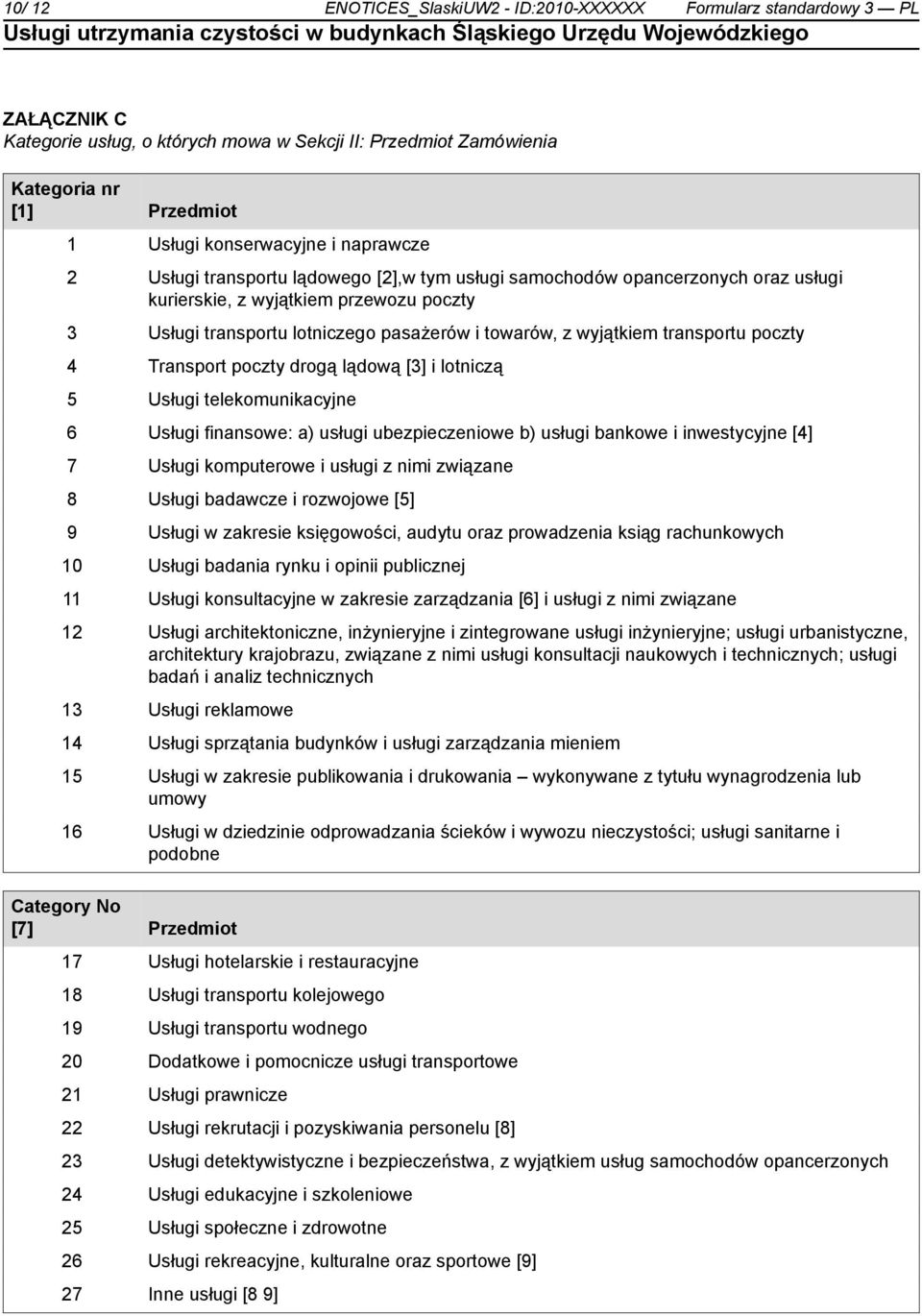 10/ 12 ENOTICES_SlaskiUW2 - ID:2010-XXXXXX Formularz standardowy 3 — PL
Usługi utrzymania czystości w budynkach Śląskiego Urzędu Wojewódzkiego

ZAŁĄCZNIK C
Kategorie usług, o których mowa w Sekcji II: Przedmiot Zamówienia

| Kategoria nr [1] | Przedmiot |
|---|---|
| 1 | Usługi konserwacyjne i naprawcze |
| 2 | Usługi transportu lądowego [2],w tym usługi samochodów opancerzonych oraz usługi kurierskie, z wyjątkiem przewozu poczty |
| 3 | Usługi transportu lotniczego pasażerów i towarów, z wyjątkiem transportu poczty |
| 4 | Transport poczty drogą lądową [3] i lotniczą |
| 5 | Usługi telekomunikacyjne |
| 6 | Usługi finansowe: a) usługi ubezpieczeniowe b) usługi bankowe i inwestycyjne [4] |
| 7 | Usługi komputerowe i usługi z nimi związane |
| 8 | Usługi badawcze i rozwojowe [5] |
| 9 | Usługi w zakresie księgowości, audytu oraz prowadzenia ksiąg rachunkowych |
| 10 | Usługi badania rynku i opinii publicznej |
| 11 | Usługi konsultacyjne w zakresie zarządzania [6] i usługi z nimi związane |
| 12 | Usługi architektoniczne, inżynieryjne i zintegrowane usługi inżynieryjne; usługi urbanistyczne, architektury krajobrazu, związane z nimi usługi konsultacji naukowych i technicznych; usługi badań i analiz technicznych |
| 13 | Usługi reklamowe |
| 14 | Usługi sprzątania budynków i usługi zarządzania mieniem |
| 15 | Usługi w zakresie publikowania i drukowania – wykonywane z tytułu wynagrodzenia lub umowy |
| 16 | Usługi w dziedzinie odprowadzania ścieków i wywozu nieczystości; usługi sanitarne i podobne |

| Category No [7] | Przedmiot |
|---|---|
| 17 | Usługi hotelarskie i restauracyjne |
| 18 | Usługi transportu kolejowego |
| 19 | Usługi transportu wodnego |
| 20 | Dodatkowe i pomocnicze usługi transportowe |
| 21 | Usługi prawnicze |
| 22 | Usługi rekrutacji i pozyskiwania personelu [8] |
| 23 | Usługi detektywistyczne i bezpieczeństwa, z wyjątkiem usług samochodów opancerzonych |
| 24 | Usługi edukacyjne i szkoleniowe |
| 25 | Usługi społeczne i zdrowotne |
| 26 | Usługi rekreacyjne, kulturalne oraz sportowe [9] |
| 27 | Inne usługi [8 9] |